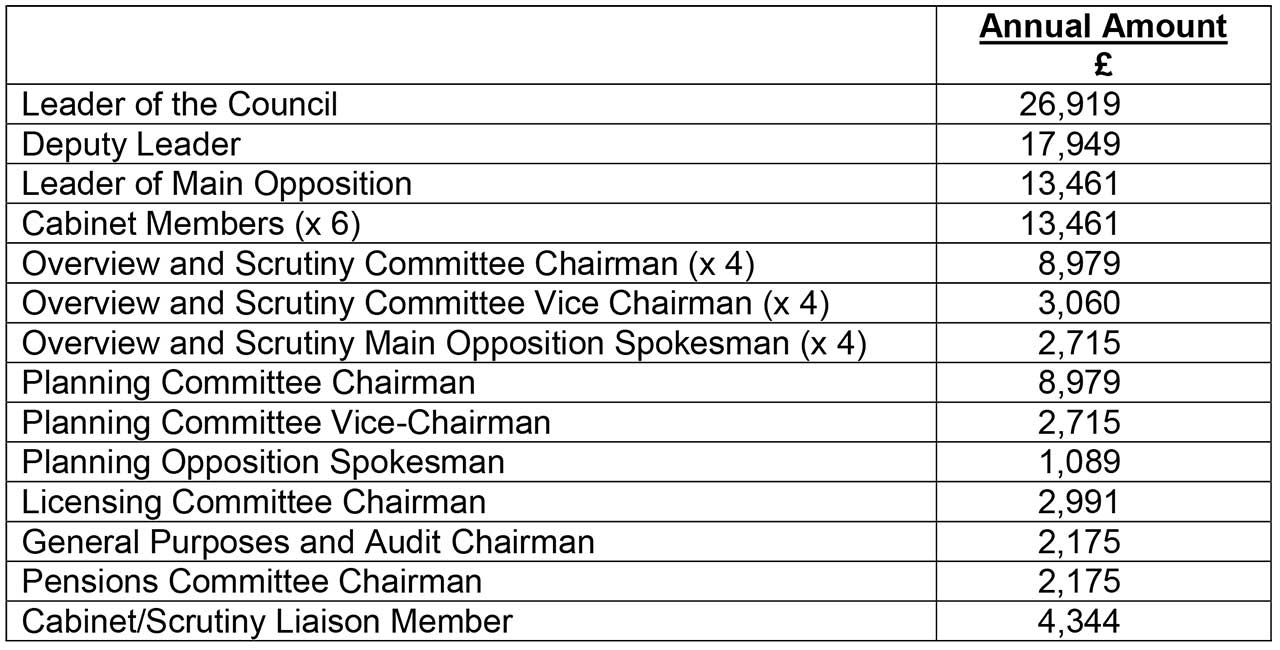 | | Annual Amount £ |
|---|---|
| Leader of the Council | 26,919 |
| Deputy Leader | 17,949 |
| Leader of Main Opposition | 13,461 |
| Cabinet Members (x 6) | 13,461 |
| Overview and Scrutiny Committee Chairman (x 4) | 8,979 |
| Overview and Scrutiny Committee Vice Chairman (x 4) | 3,060 |
| Overview and Scrutiny Main Opposition Spokesman (x 4) | 2,715 |
| Planning Committee Chairman | 8,979 |
| Planning Committee Vice-Chairman | 2,715 |
| Planning Opposition Spokesman | 1,089 |
| Licensing Committee Chairman | 2,991 |
| General Purposes and Audit Chairman | 2,175 |
| Pensions Committee Chairman | 2,175 |
| Cabinet/Scrutiny Liaison Member | 4,344 |